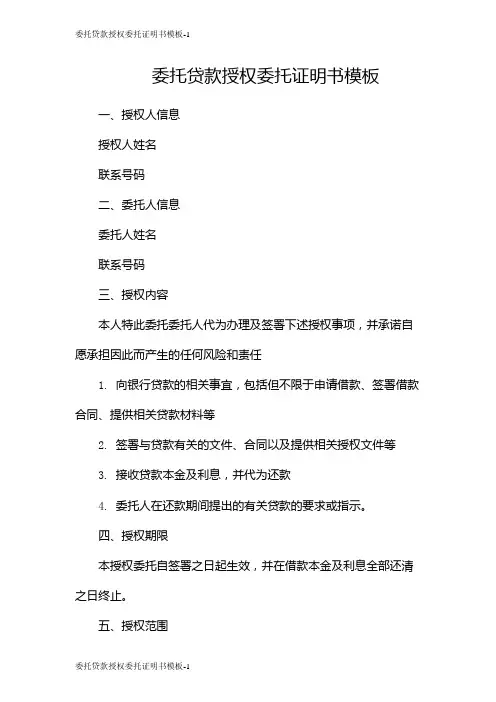 委托贷款授权委托证明书模板-1

委托贷款授权委托证明书模板

一、授权人信息

授权人姓名

联系号码

二、委托人信息

委托人姓名

联系号码

三、授权内容

本人特此委托委托人代为办理及签署下述授权事项，并承诺自愿承担因此而产生的任何风险和责任

1. 向银行贷款的相关事宜，包括但不限于申请借款、签署借款合同、提供相关贷款材料等

2. 签署与贷款有关的文件、合同以及提供相关授权文件等

3. 接收贷款本金及利息，并代为还款

4. 委托人在还款期间提出的有关贷款的要求或指示。

四、授权期限

本授权委托自签署之日起生效，并在借款本金及利息全部还清之日终止。

五、授权范围

委托贷款授权委托证明书模板-1